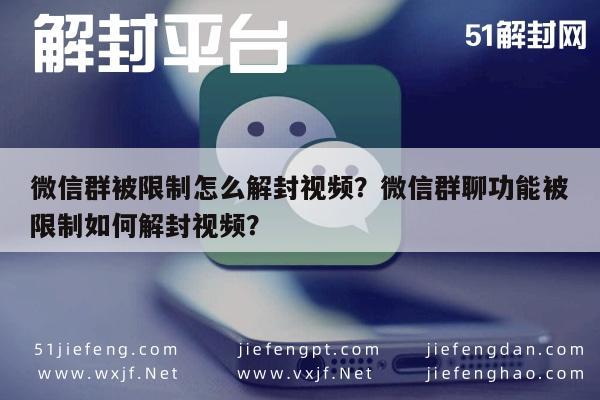 解封平台

51解封网

微信群被限制怎么解封视频？微信群聊功能被限制如何解封视频？

51jiefeng.com
www.wxjf.Net

jiefengpt.com
www.vxjf.Net

jiefengdan.com
jiefenghao.com